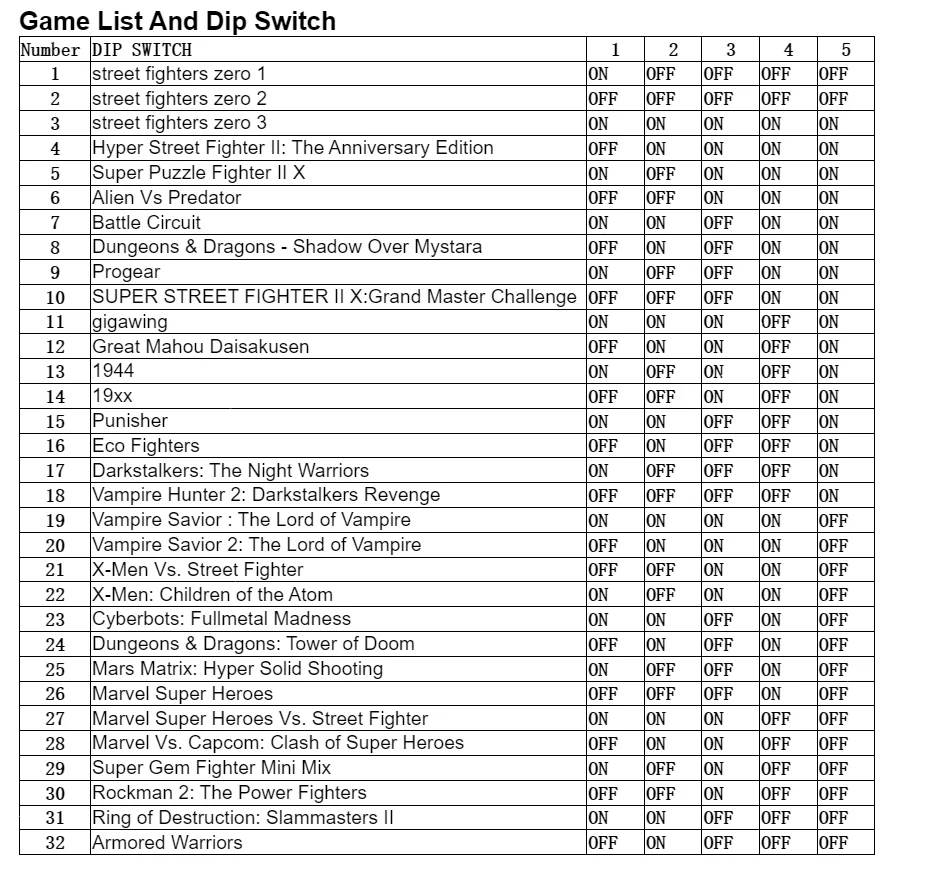 Game List And Dip Switch

| Number | DIP SWITCH | 1 | 2 | 3 | 4 | 5 |
|---|---|---|---|---|---|---|
| 1 | street fighters zero 1 | ON | OFF | OFF | OFF | OFF |
| 2 | street fighters zero 2 | OFF | OFF | OFF | OFF | OFF |
| 3 | street fighters zero 3 | ON | ON | ON | ON | ON |
| 4 | Hyper Street Fighter II: The Anniversary Edition | OFF | ON | ON | ON | ON |
| 5 | Super Puzzle Fighter II X | ON | OFF | ON | ON | ON |
| 6 | Alien Vs Predator | OFF | OFF | ON | ON | ON |
| 7 | Battle Circuit | ON | ON | OFF | ON | ON |
| 8 | Dungeons & Dragons - Shadow Over Mystara | OFF | ON | OFF | ON | ON |
| 9 | Progear | ON | OFF | OFF | ON | ON |
| 10 | SUPER STREET FIGHTER II X:Grand Master Challenge | OFF | OFF | OFF | ON | ON |
| 11 | gigawing | ON | ON | ON | OFF | ON |
| 12 | Great Mahou Daisakusen | OFF | ON | ON | OFF | ON |
| 13 | 1944 | ON | OFF | ON | OFF | ON |
| 14 | 19xx | OFF | OFF | ON | OFF | ON |
| 15 | Punisher | ON | ON | OFF | OFF | ON |
| 16 | Eco Fighters | OFF | ON | OFF | OFF | ON |
| 17 | Darkstalkers: The Night Warriors | ON | OFF | OFF | OFF | ON |
| 18 | Vampire Hunter 2: Darkstalkers Revenge | OFF | OFF | OFF | OFF | ON |
| 19 | Vampire Savior : The Lord of Vampire | ON | ON | ON | ON | OFF |
| 20 | Vampire Savior 2: The Lord of Vampire | OFF | ON | ON | ON | OFF |
| 21 | X-Men Vs. Street Fighter | OFF | OFF | ON | ON | OFF |
| 22 | X-Men: Children of the Atom | ON | OFF | ON | ON | OFF |
| 23 | Cyberbots: Fullmetal Madness | ON | ON | OFF | ON | OFF |
| 24 | Dungeons & Dragons: Tower of Doom | OFF | ON | OFF | ON | OFF |
| 25 | Mars Matrix: Hyper Solid Shooting | ON | OFF | OFF | ON | OFF |
| 26 | Marvel Super Heroes | OFF | OFF | OFF | ON | OFF |
| 27 | Marvel Super Heroes Vs. Street Fighter | ON | ON | ON | OFF | OFF |
| 28 | Marvel Vs. Capcom: Clash of Super Heroes | OFF | ON | ON | OFF | OFF |
| 29 | Super Gem Fighter Mini Mix | ON | OFF | ON | OFF | OFF |
| 30 | Rockman 2: The Power Fighters | OFF | OFF | ON | OFF | OFF |
| 31 | Ring of Destruction: Slammasters II | ON | ON | OFF | OFF | OFF |
| 32 | Armored Warriors | OFF | ON | OFF | OFF | OFF |